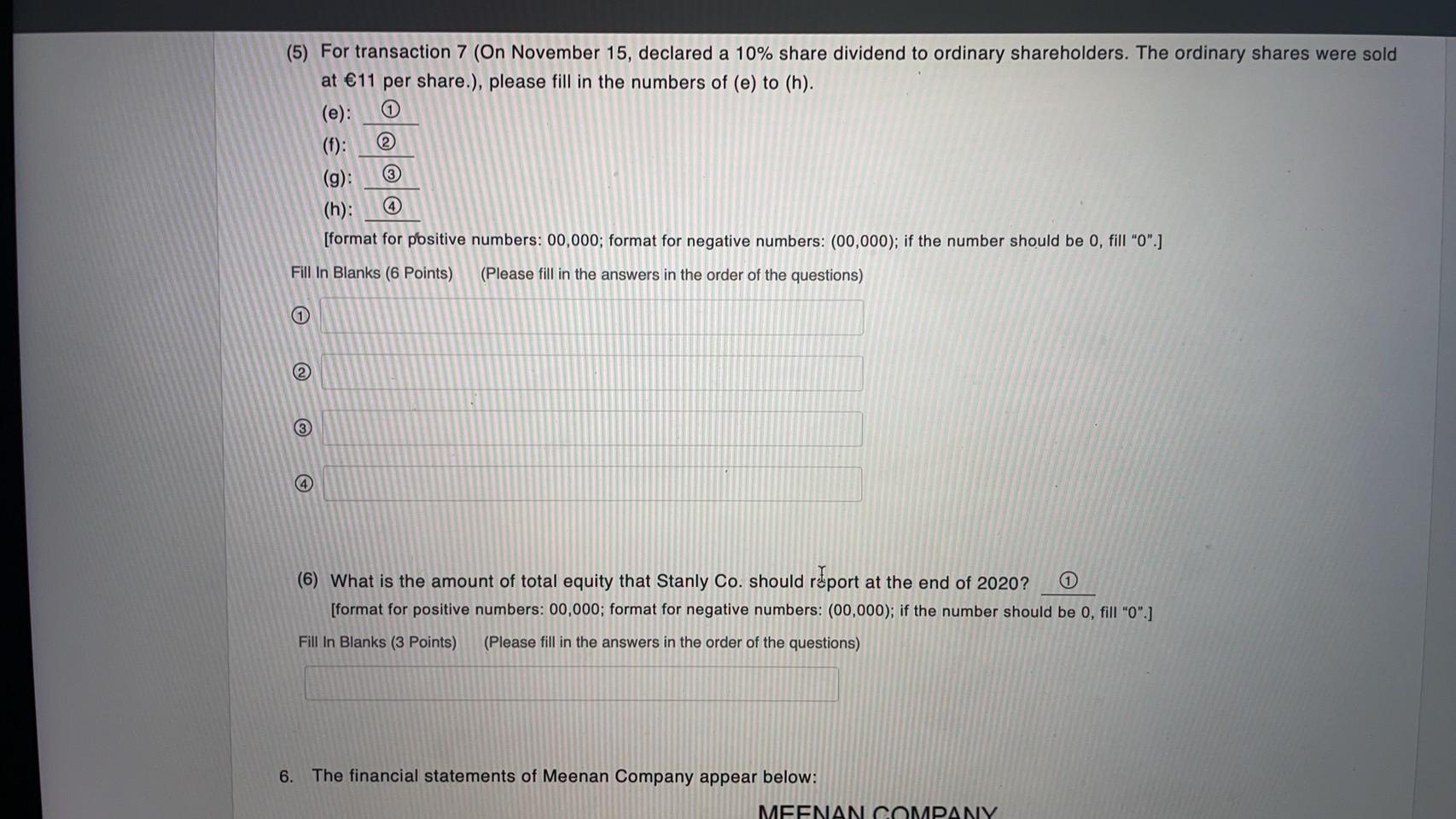 (5) For transaction 7 (On November 15, declared a 10% share dividend to ordinary shareholders. The ordinary shares were sold at €11 per share.), please fill in the numbers of (e) to (h).

(e): ①

(f): ②

(g): ③

(h): ④

[format for positive numbers: 00,000; format for negative numbers: (00,000); if the number should be 0, fill "0".]

Fill In Blanks (6 Points) (Please fill in the answers in the order of the questions)

①

②

③

④

(6) What is the amount of total equity that Stanly Co. should report at the end of 2020? ①

[format for positive numbers: 00,000; format for negative numbers: (00,000); if the number should be 0, fill "0".]

Fill In Blanks (3 Points) (Please fill in the answers in the order of the questions)

6. The financial statements of Meenan Company appear below:

MEENAN COMPANY